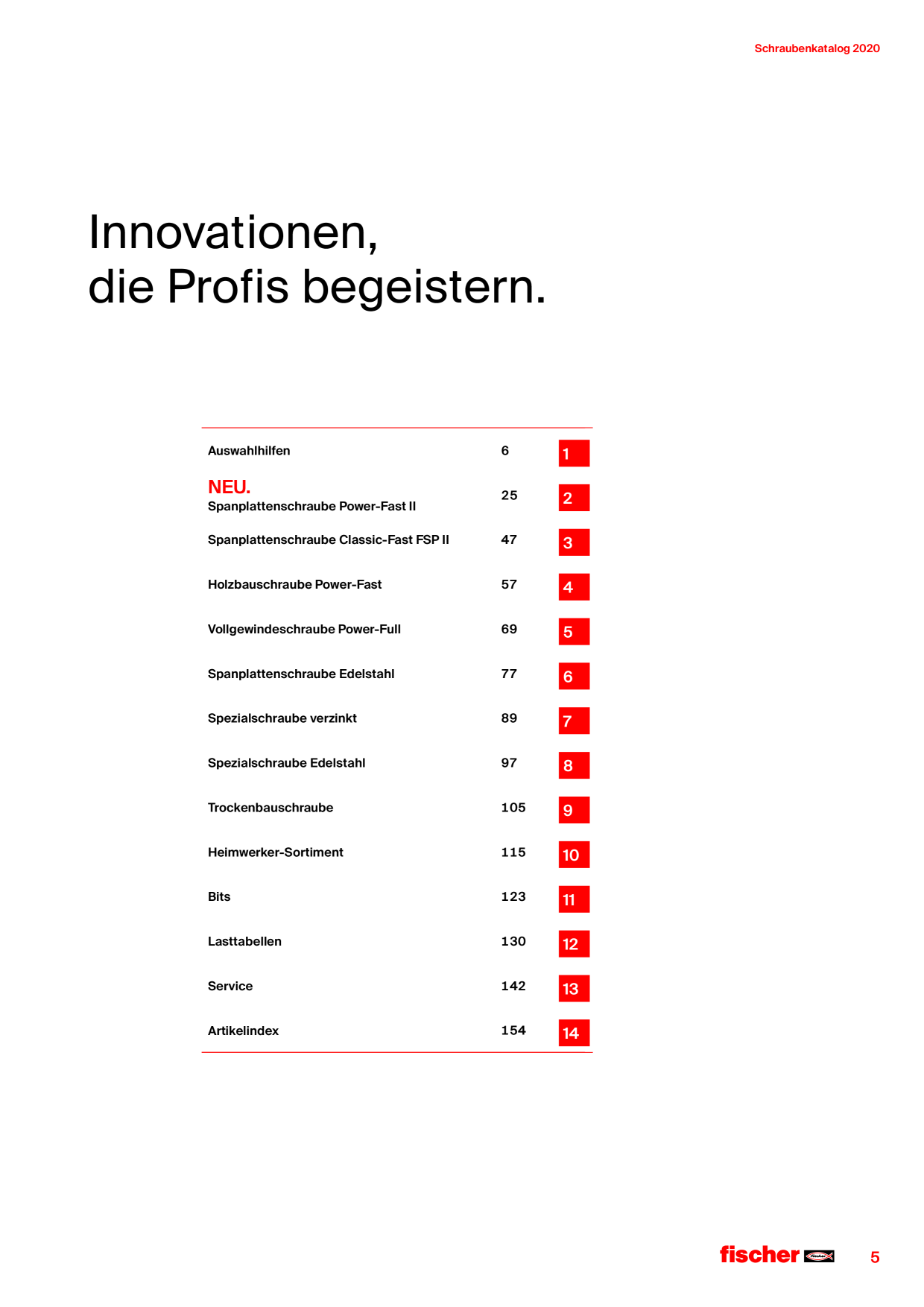 Schraubenkatalog 2020

Innovationen,
die Profis begeistern.

Auswahlhilfen 6 1

NEU.
Spanplattenschraube Power-Fast II 25 2

Spanplattenschraube Classic-Fast FSP II 47 3

Holzbauschraube Power-Fast 57 4

Vollgewindeschraube Power-Full 69 5

Spanplattenschraube Edelstahl 77 6

Spezialschraube verzinkt 89 7

Spezialschraube Edelstahl 97 8

Trockenbauschraube 105 9

Heimwerker-Sortiment 115 10

Bits 123 11

Lasttabellen 130 12

Service 142 13

Artikelindex 154 14

fischer

5